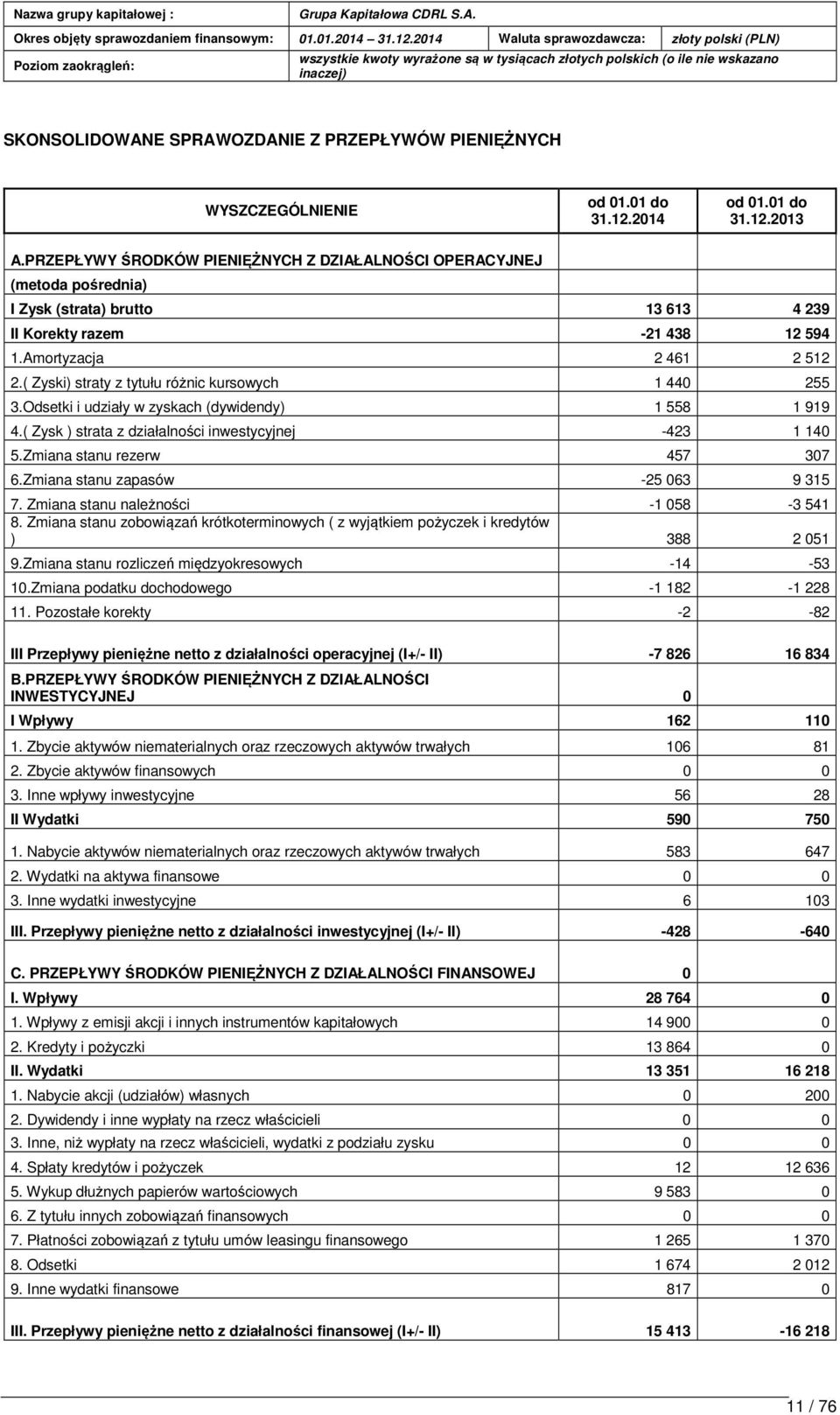 | Nazwa grupy kapitałowej : | Grupa Kapitałowa CDRL S.A. | | |
|---|---|---|---|
| Okres objęty sprawozdaniem finansowym: | 01.01.2014 31.12.2014 | Waluta sprawozdawcza: | złoty polski (PLN) |
| Poziom zaokrągleń: | wszystkie kwoty wyrażone są w tysiącach złotych polskich (o ile nie wskazano inaczej) | | |

SKONSOLIDOWANE SPRAWOZDANIE Z PRZEPŁYWÓW PIENIĘŻNYCH

| WYSZCZEGÓLNIENIE | od 01.01 do 31.12.2014 | od 01.01 do 31.12.2013 |
|---|---|---|
| A.PRZEPŁYWY ŚRODKÓW PIENIĘŻNYCH Z DZIAŁALNOŚCI OPERACYJNEJ | | |
| (metoda pośrednia) | | |
| I Zysk (strata) brutto | 13 613 | 4 239 |
| II Korekty razem | -21 438 | 12 594 |
| 1.Amortyzacja | 2 461 | 2 512 |
| 2.( Zyski) straty z tytułu różnic kursowych | 1 440 | 255 |
| 3.Odsetki i udziały w zyskach (dywidendy) | 1 558 | 1 919 |
| 4.( Zysk ) strata z działalności inwestycyjnej | -423 | 1 140 |
| 5.Zmiana stanu rezerw | 457 | 307 |
| 6.Zmiana stanu zapasów | -25 063 | 9 315 |
| 7. Zmiana stanu należności | -1 058 | -3 541 |
| 8. Zmiana stanu zobowiązań krótkoterminowych ( z wyjątkiem pożyczek i kredytów ) | 388 | 2 051 |
| 9.Zmiana stanu rozliczeń międzyokresowych | -14 | -53 |
| 10.Zmiana podatku dochodowego | -1 182 | -1 228 |
| 11. Pozostałe korekty | -2 | -82 |
| III Przepływy pieniężne netto z działalności operacyjnej (I+/- II) | -7 826 | 16 834 |
| B.PRZEPŁYWY ŚRODKÓW PIENIĘŻNYCH Z DZIAŁALNOŚCI INWESTYCYJNEJ | 0 | |
| I Wpływy | 162 | 110 |
| 1. Zbycie aktywów niematerialnych oraz rzeczowych aktywów trwałych | 106 | 81 |
| 2. Zbycie aktywów finansowych | 0 | 0 |
| 3. Inne wpływy inwestycyjne | 56 | 28 |
| II Wydatki | 590 | 750 |
| 1. Nabycie aktywów niematerialnych oraz rzeczowych aktywów trwałych | 583 | 647 |
| 2. Wydatki na aktywa finansowe | 0 | 0 |
| 3. Inne wydatki inwestycyjne | 6 | 103 |
| III. Przepływy pieniężne netto z działalności inwestycyjnej (I+/- II) | -428 | -640 |
| C. PRZEPŁYWY ŚRODKÓW PIENIĘŻNYCH Z DZIAŁALNOŚCI FINANSOWEJ | 0 | |
| I. Wpływy | 28 764 | 0 |
| 1. Wpływy z emisji akcji i innych instrumentów kapitałowych | 14 900 | 0 |
| 2. Kredyty i pożyczki | 13 864 | 0 |
| II. Wydatki | 13 351 | 16 218 |
| 1. Nabycie akcji (udziałów) własnych | 0 | 200 |
| 2. Dywidendy i inne wypłaty na rzecz właścicieli | 0 | 0 |
| 3. Inne, niż wypłaty na rzecz właścicieli, wydatki z podziału zysku | 0 | 0 |
| 4. Spłaty kredytów i pożyczek | 12 | 12 636 |
| 5. Wykup dłużnych papierów wartościowych | 9 583 | 0 |
| 6. Z tytułu innych zobowiązań finansowych | 0 | 0 |
| 7. Płatności zobowiązań z tytułu umów leasingu finansowego | 1 265 | 1 370 |
| 8. Odsetki | 1 674 | 2 012 |
| 9. Inne wydatki finansowe | 817 | 0 |
| III. Przepływy pieniężne netto z działalności finansowej (I+/- II) | 15 413 | -16 218 |

11 / 76